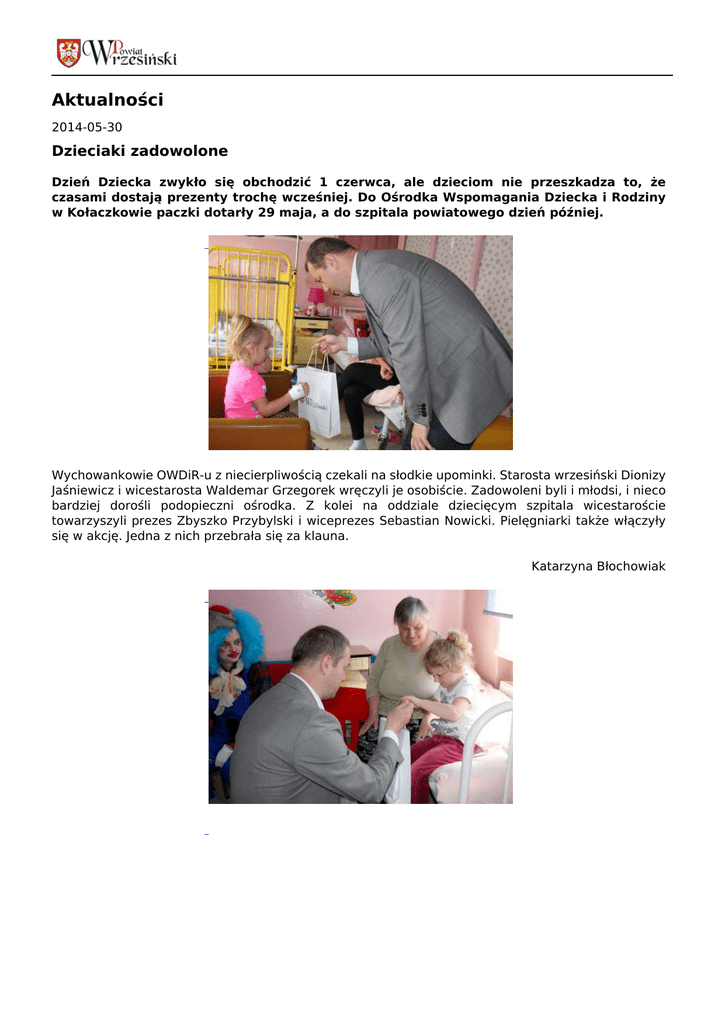 Powiat Wrzesiński

Aktualności

2014-05-30

Dzieciaki zadowolone

Dzień Dziecka zwykło się obchodzić 1 czerwca, ale dzieciom nie przeszkadza to, że czasami dostają prezenty trochę wcześniej. Do Ośrodka Wspomagania Dziecka i Rodziny w Kołaczkowie paczki dotarły 29 maja, a do szpitala powiatowego dzień później.

Wychowankowie OWDiR-u z niecierpliwością czekali na słodkie upominki. Starosta wrzesiński Dionizy Jaśniewicz i wicestarosta Waldemar Grzegorek wręczyli je osobiście. Zadowoleni byli i młodsi, i nieco bardziej dorośli podopieczni ośrodka. Z kolei na oddziale dziecięcym szpitala wicestaroście towarzyszyli prezes Zbyszko Przybylski i wiceprezes Sebastian Nowicki. Pielęgniarki także włączyły się w akcję. Jedna z nich przebrała się za klauna.

Katarzyna Błochowiak